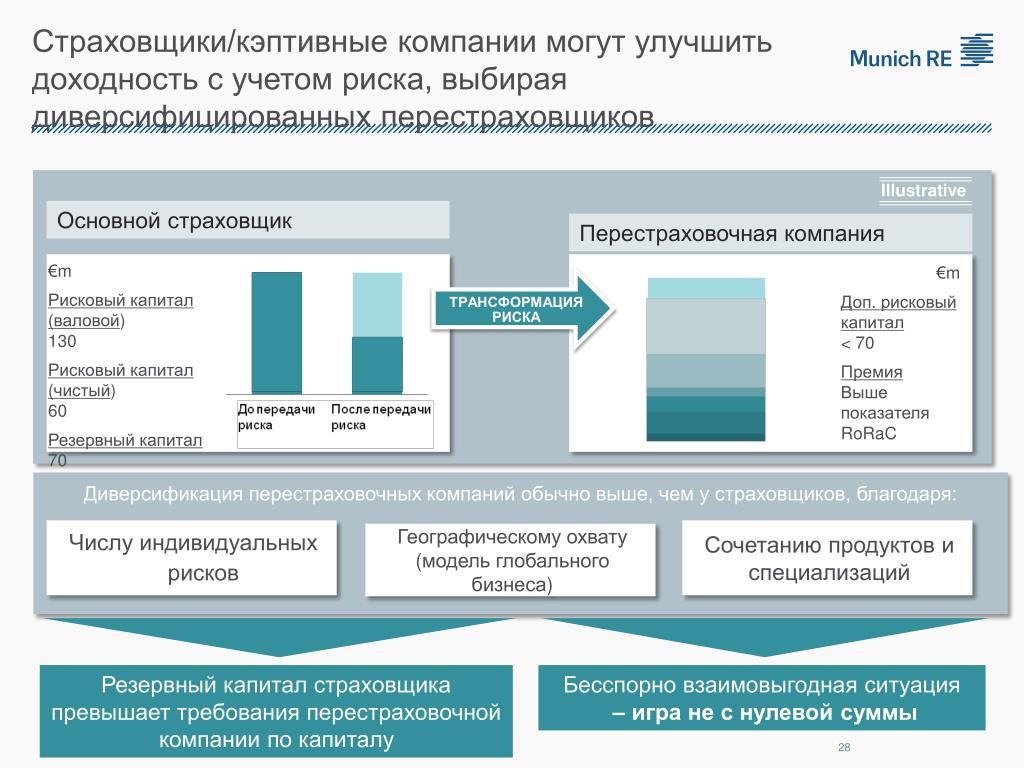 Страховщики/кэптивные компании могут улучшить доходность с учетом риска, выбирая диверсифицированных перестраховщиков

Munich RE

Illustrative

Основной страховщик

€m

Рисковый капитал (валовой)
130

Рисковый капитал (чистый)
60

Резервный капитал
70

До передачи риска

После передачи риска

ТРАНСФОРМАЦИЯ РИСКА

Перестраховочная компания

€m

Доп. рисковый капитал
< 70

Премия
Выше показателя RoRaC

Диверсификация перестраховочных компаний обычно выше, чем у страховщиков, благодаря:

Числу индивидуальных рисков

Географическому охвату (модель глобального бизнеса)

Сочетанию продуктов и специализаций

Резервный капитал страховщика превышает требования перестраховочной компании по капиталу

Бесспорно взаимовыгодная ситуация – игра не с нулевой суммы

28